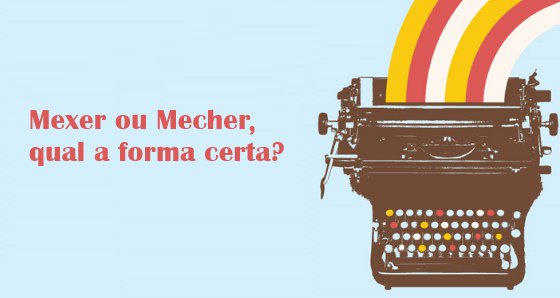 Mexer ou Mecher, qual a forma certa?